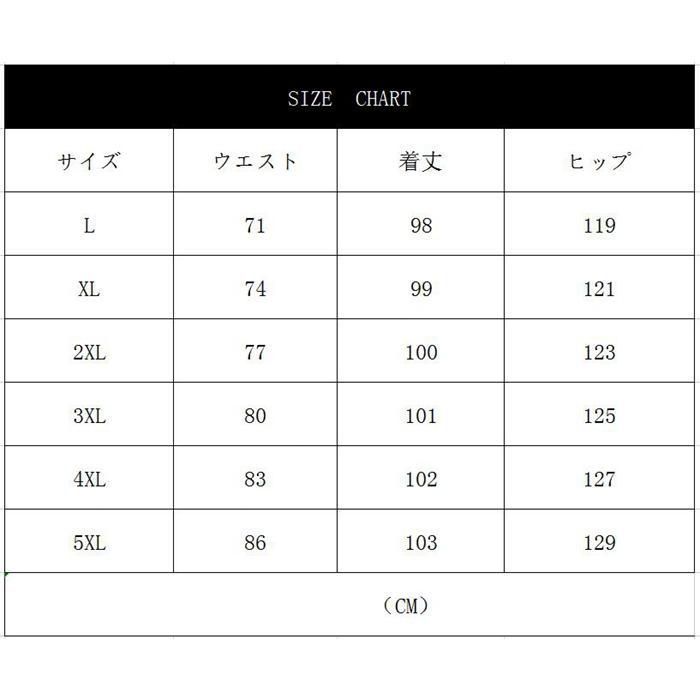 SIZE CHART

| サイズ | ウエスト | 着丈 | ヒップ |
|---|---|---|---|
| L | 71 | 98 | 119 |
| XL | 74 | 99 | 121 |
| 2XL | 77 | 100 | 123 |
| 3XL | 80 | 101 | 125 |
| 4XL | 83 | 102 | 127 |
| 5XL | 86 | 103 | 129 |

（CM）